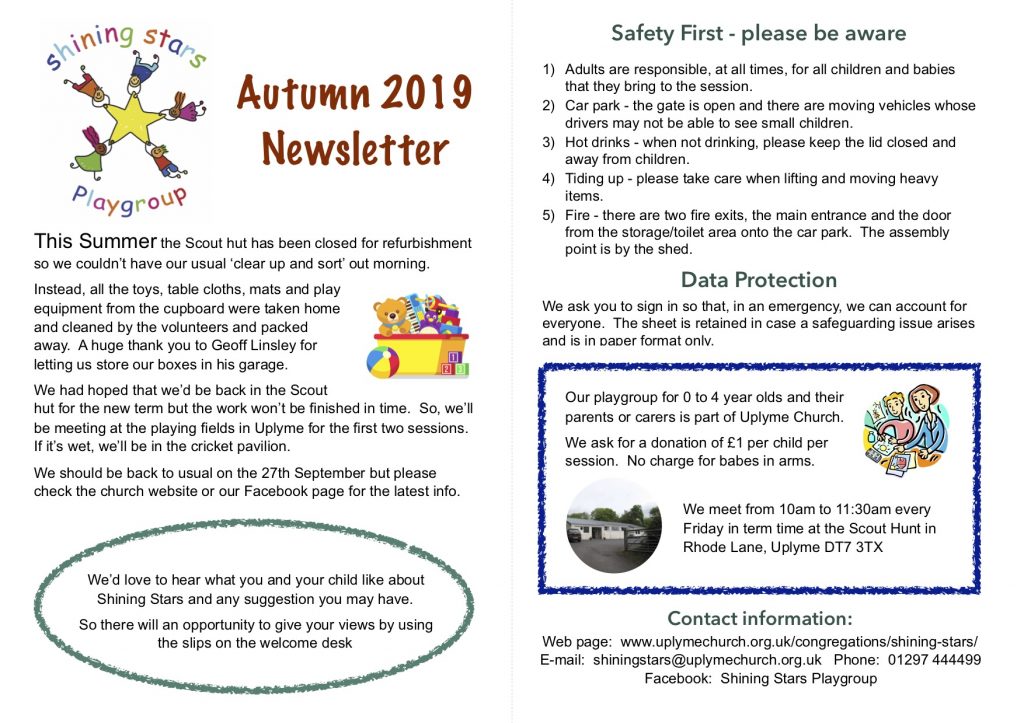 shining stars

Playgroup

Autumn 2019 Newsletter

This Summer the Scout hut has been closed for refurbishment so we couldn't have our usual 'clear up and sort' out morning.

Instead, all the toys, table cloths, mats and play equipment from the cupboard were taken home and cleaned by the volunteers and packed away. A huge thank you to Geoff Linsley for letting us store our boxes in his garage.

We had hoped that we'd be back in the Scout hut for the new term but the work won't be finished in time. So, we'll be meeting at the playing fields in Uplyme for the first two sessions. If it's wet, we'll be in the cricket pavilion.

We should be back to usual on the 27th September but please check the church website or our Facebook page for the latest info.

We'd love to hear what you and your child like about Shining Stars and any suggestion you may have.

So there will an opportunity to give your views by using the slips on the welcome desk

Safety First - please be aware

1) Adults are responsible, at all times, for all children and babies that they bring to the session.
2) Car park - the gate is open and there are moving vehicles whose drivers may not be able to see small children.
3) Hot drinks - when not drinking, please keep the lid closed and away from children.
4) Tiding up - please take care when lifting and moving heavy items.
5) Fire - there are two fire exits, the main entrance and the door from the storage/toilet area onto the car park. The assembly point is by the shed.

Data Protection

We ask you to sign in so that, in an emergency, we can account for everyone. The sheet is retained in case a safeguarding issue arises and is in paper format only.

Our playgroup for 0 to 4 year olds and their parents or carers is part of Uplyme Church.

We ask for a donation of £1 per child per session. No charge for babes in arms.

We meet from 10am to 11:30am every Friday in term time at the Scout Hunt in Rhode Lane, Uplyme DT7 3TX

Contact information:

Web page: www.uplymechurch.org.uk/congregations/shining-stars/
E-mail: shiningstars@uplymechurch.org.uk Phone: 01297 444499
Facebook: Shining Stars Playgroup